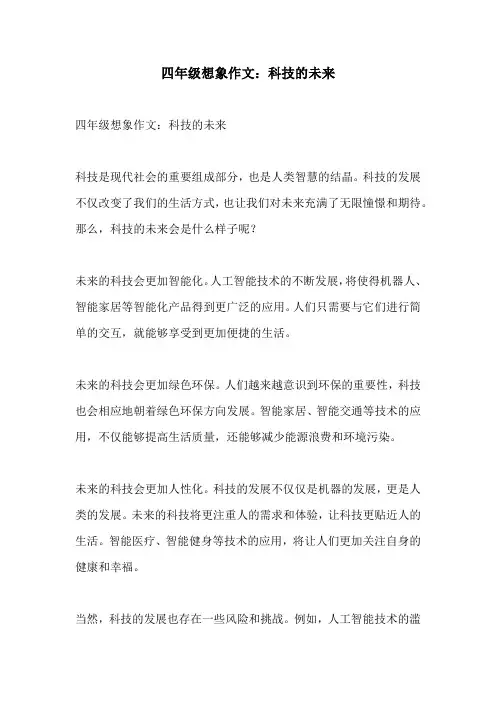 四年级想象作文：科技的未来

四年级想象作文：科技的未来

科技是现代社会的重要组成部分，也是人类智慧的结晶。科技的发展不仅改变了我们的生活方式，也让我们对未来充满了无限憧憬和期待。那么，科技的未来会是什么样子呢？

未来的科技会更加智能化。人工智能技术的不断发展，将使得机器人、智能家居等智能化产品得到更广泛的应用。人们只需要与它们进行简单的交互，就能够享受到更加便捷的生活。

未来的科技会更加绿色环保。人们越来越意识到环保的重要性，科技也会相应地朝着绿色环保方向发展。智能家居、智能交通等技术的应用，不仅能够提高生活质量，还能够减少能源浪费和环境污染。

未来的科技会更加人性化。科技的发展不仅仅是机器的发展，更是人类的发展。未来的科技将更注重人的需求和体验，让科技更贴近人的生活。智能医疗、智能健身等技术的应用，将让人们更加关注自身的健康和幸福。

当然，科技的发展也存在一些风险和挑战。例如，人工智能技术的滥